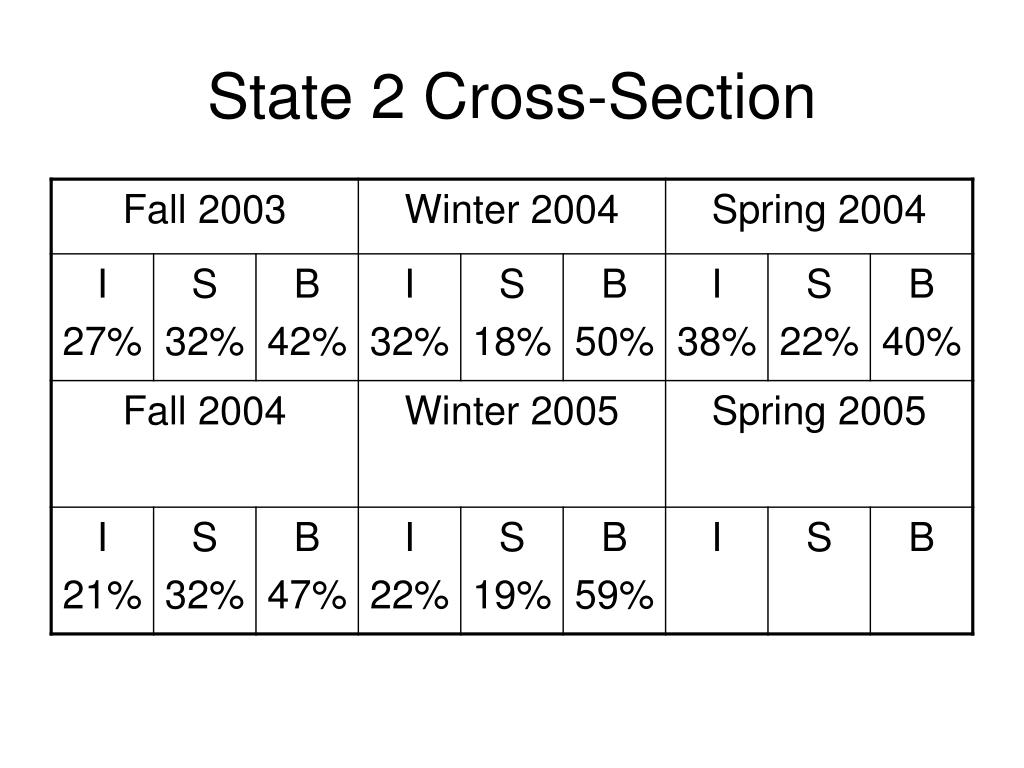 State 2 Cross-Section

| Fall 2003 | | | Winter 2004 | | | Spring 2004 | | |
|---|---|---|---|---|---|---|---|---|
| I 27% | S 32% | B 42% | I 32% | S 18% | B 50% | I 38% | S 22% | B 40% |
| Fall 2004 | | | Winter 2005 | | | Spring 2005 | | |
| I 21% | S 32% | B 47% | I 22% | S 19% | B 59% | I | S | B |